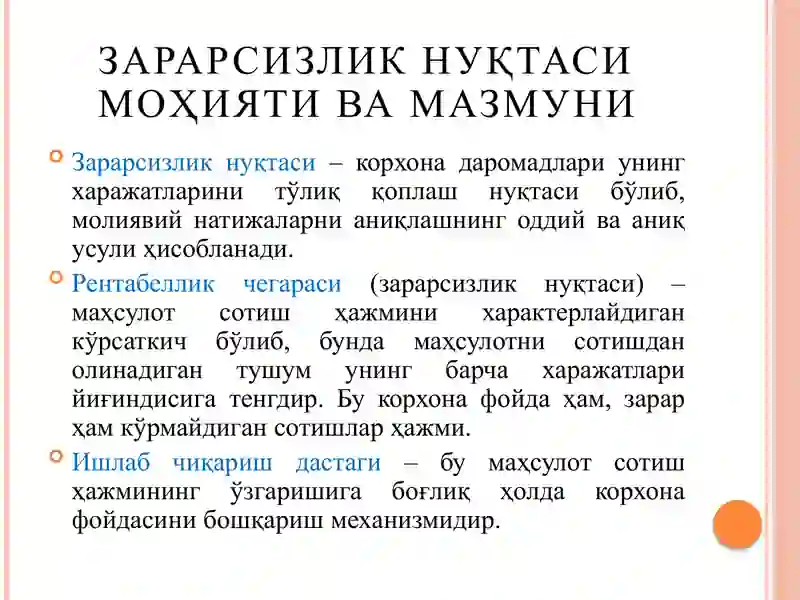 ЗАРАРСИЗЛИК НУҚТАСИ МОҲИЯТИ ВА МАЗМУНИ

Зарарсизлик нуқтаси – корхона даромадлари унинг харажатларини тўлиқ қоплаш нуқтаси бўлиб, молиявий натижаларни аниқлашнинг оддий ва аниқ усули ҳисобланади.

Рентабеллик чегараси (зарарсизлик нуқтаси) – маҳсулот сотиш ҳажмини характерлайдиган кўрсаткич бўлиб, бунда маҳсулотни сотишдан олинадиган тушум унинг барча харажатлари йиғиндисига тенгдир. Бу корхона фойда ҳам, зарар ҳам кўрмайдиган сотишлар ҳажми.

Ишлаб чиқариш дастаги – бу маҳсулот сотиш ҳажмининг ўзгаришига боғлиқ ҳолда корхона фойдасини бошқариш механизмидир.